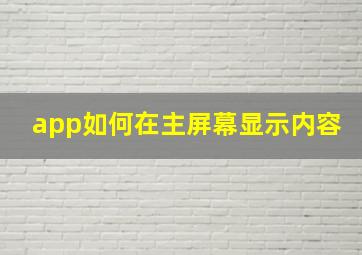 app如何在主屏幕显示内容